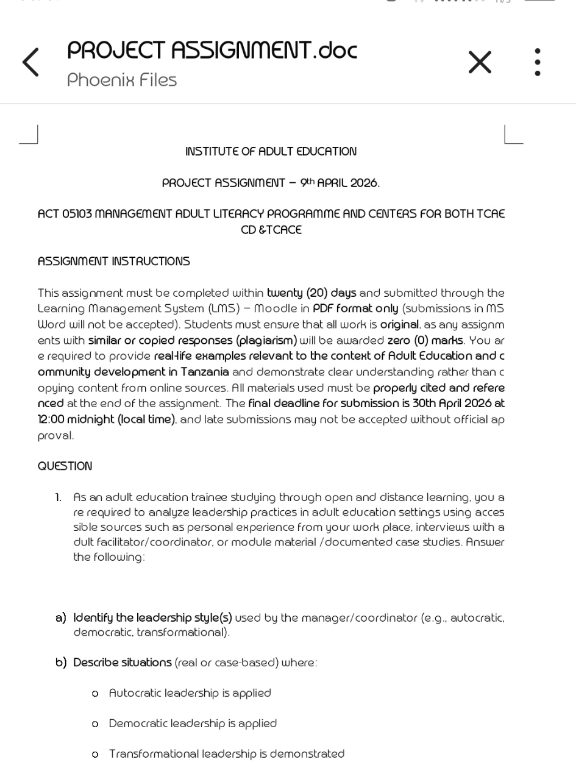 PROJECT ASSIGNMENT.doc
Phoenix Files

INSTITUTE OF ADULT EDUCATION

PROJECT ASSIGNMENT – 9th APRIL 2026.

ACT 05103 MANAGEMENT ADULT LITERACY PROGRAMME AND CENTERS FOR BOTH TCAE CD &TCACE

ASSIGNMENT INSTRUCTIONS

This assignment must be completed within twenty (20) days and submitted through the Learning Management System (LMS) – Moodle in PDF format only (submissions in MS Word will not be accepted). Students must ensure that all work is original, as any assignments with similar or copied responses (plagiarism) will be awarded zero (0) marks. You are required to provide real-life examples relevant to the context of Adult Education and community development in Tanzania and demonstrate clear understanding rather than copying content from online sources. All materials used must be properly cited and referenced at the end of the assignment. The final deadline for submission is 30th April 2026 at 12:00 midnight (local time), and late submissions may not be accepted without official approval.

QUESTION

1. As an adult education trainee studying through open and distance learning, you are required to analyze leadership practices in adult education settings using accessible sources such as personal experience from your work place, interviews with adult facilitator/coordinator, or module material /documented case studies. Answer the following:

a) Identify the leadership style(s) used by the manager/coordinator (e.g., autocratic, democratic, transformational).

b) Describe situations (real or case-based) where:

o Autocratic leadership is applied

o Democratic leadership is applied

o Transformational leadership is demonstrated